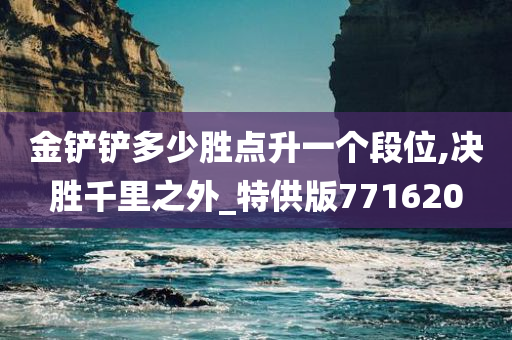 金铲铲多少胜点升一个段位,决胜千里之外_特供版771620